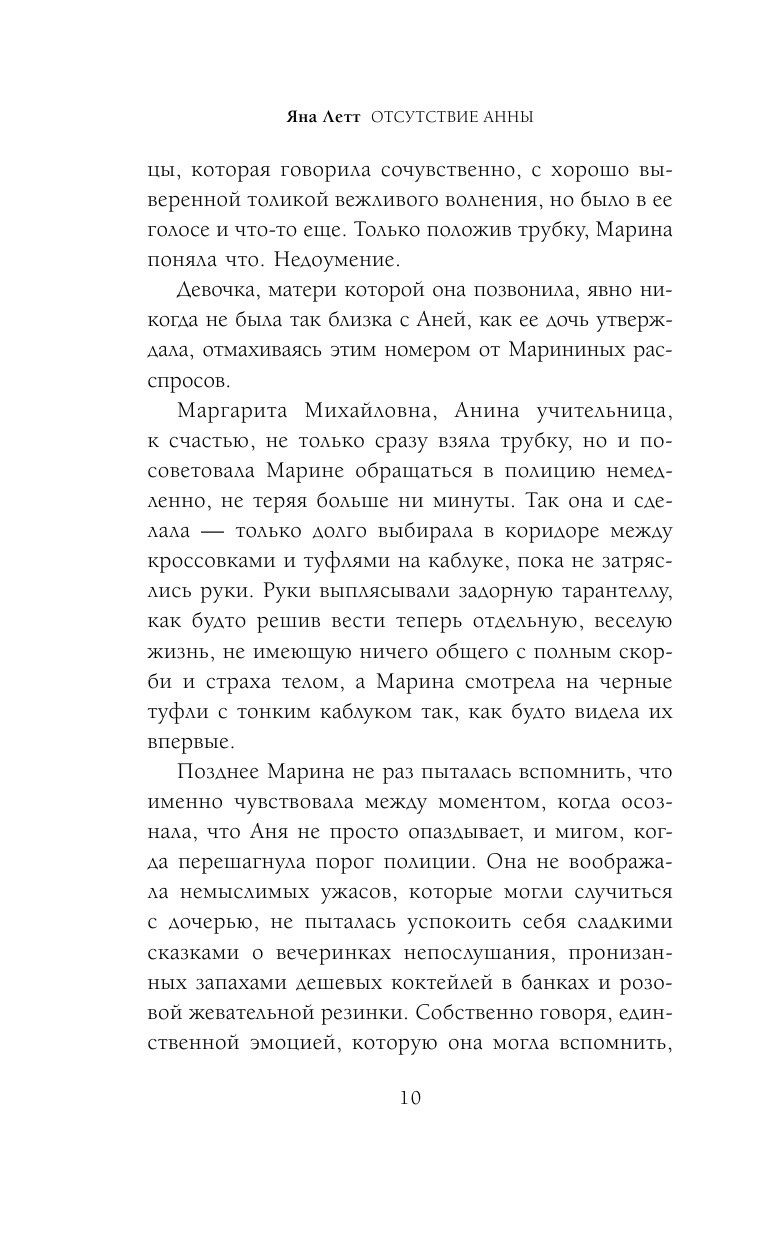 Яна Летт ОТСУТСТВИЕ АННЫ

цы, которая говорила сочувственно, с хорошо выверенной толикой вежливого волнения, но было в ее голосе и что-то еще. Только положив трубку, Марина поняла что. Недоумение.

Девочка, матери которой она позвонила, явно никогда не была так близка с Аней, как ее дочь утверждала, отмахиваясь этим номером от Марининых расспросов.

Маргарита Михайловна, Анина учительница, к счастью, не только сразу взяла трубку, но и посоветовала Марине обращаться в полицию немедленно, не теряя больше ни минуты. Так она и сделала — только долго выбирала в коридоре между кроссовками и туфлями на каблуке, пока не затряслись руки. Руки выплясывали задорную тарантеллу, как будто решив вести теперь отдельную, веселую жизнь, не имеющую ничего общего с полным скорби и страха телом, а Марина смотрела на черные туфли с тонким каблуком так, как будто видела их впервые.

Позднее Марина не раз пыталась вспомнить, что именно чувствовала между моментом, когда осознала, что Аня не просто опаздывает, и мигом, когда перешагнула порог полиции. Она не воображала немыслимых ужасов, которые могли случиться с дочерью, не пыталась успокоить себя сладкими сказками о вечеринках непослушания, пронизанных запахами дешевых коктейлей в банках и розовой жевательной резинки. Собственно говоря, единственной эмоцией, которую она могла вспомнить,

10